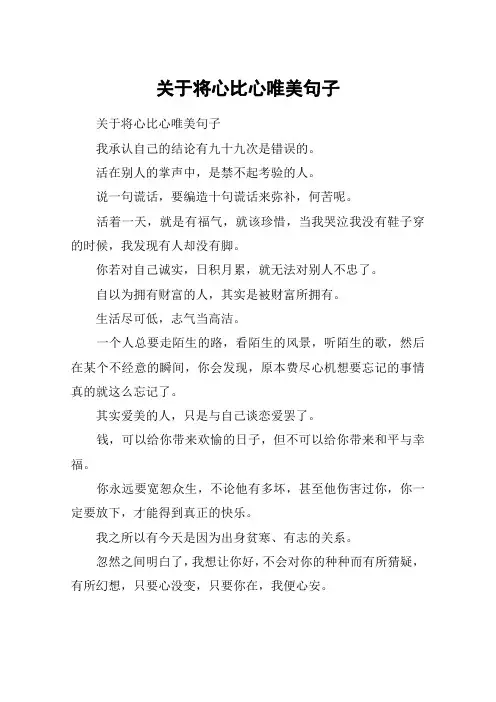 关于将心比心唯美句子

关于将心比心唯美句子

我承认自己的结论有九十九次是错误的。

活在别人的掌声中，是禁不起考验的人。

说一句谎话，要编造十句谎话来弥补，何苦呢。

活着一天，就是有福气，就该珍惜，当我哭泣我没有鞋子穿的时候，我发现有人却没有脚。

你若对自己诚实，日积月累，就无法对别人不忠了。

自以为拥有财富的人，其实是被财富所拥有。

生活尽可低，志气当高洁。

一个人总要走陌生的路，看陌生的风景，听陌生的歌，然后在某个不经意的瞬间，你会发现，原本费尽心机想要忘记的事情真的就这么忘记了。

其实爱美的人，只是与自己谈恋爱罢了。

钱，可以给你带来欢愉的日子，但不可以给你带来和平与幸福。

你永远要宽恕众生，不论他有多坏，甚至他伤害过你，你一定要放下，才能得到真正的快乐。

我之所以有今天是因为出身贫寒、有志的关系。

忽然之间明白了，我想让你好，不会对你的种种而有所猜疑，有所幻想，只要心没变，只要你在，我便心安。